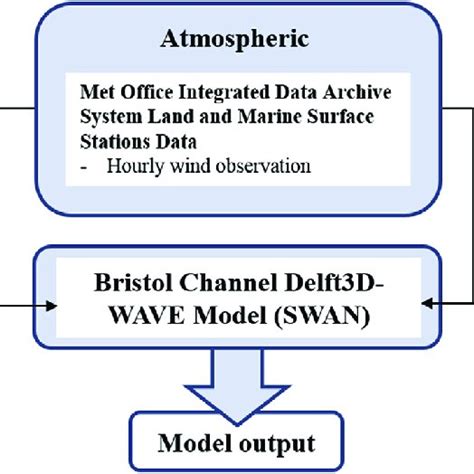 Atmospheric

Met Office Integrated Data Archive System Land and Marine Surface Stations Data
- Hourly wind observation

Bristol Channel Delft3D-WAVE Model (SWAN)

Model output